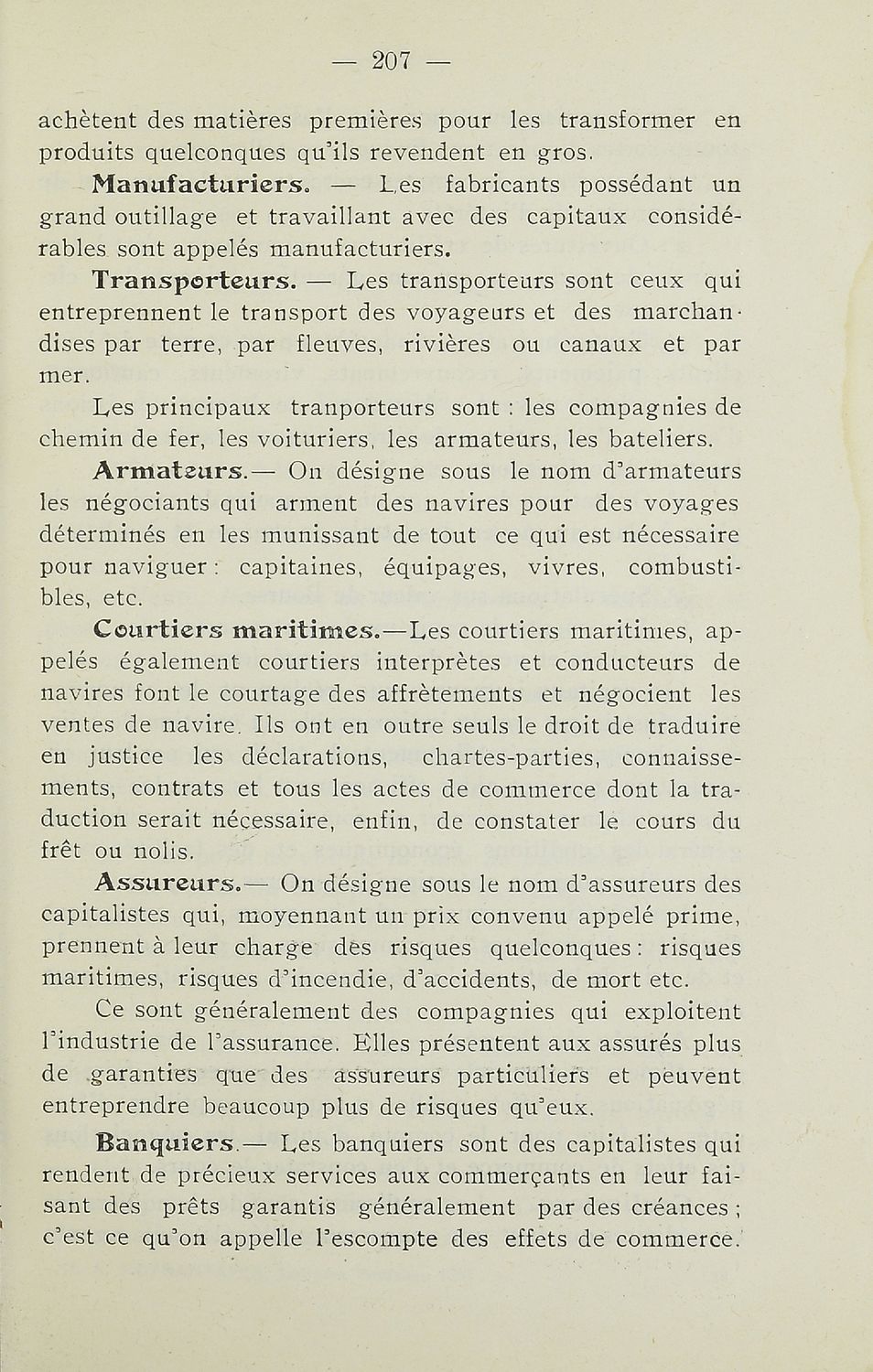 — 207 —

achètent des matières premières pour les transformer en produits quelconques qu'ils revendent en gros.

Manufacturiers. — Les fabricants possédant un grand outillage et travaillant avec des capitaux considérables sont appelés manufacturiers.

Transporteurs. — Les transporteurs sont ceux qui entreprennent le transport des voyageurs et des marchandises par terre, par fleuves, rivières ou canaux et par mer.

Les principaux tranporteurs sont : les compagnies de chemin de fer, les voituriers, les armateurs, les bateliers.

Armateurs.— On désigne sous le nom d'armateurs les négociants qui arment des navires pour des voyages déterminés en les munissant de tout ce qui est nécessaire pour naviguer : capitaines, équipages, vivres, combustibles, etc.

Courtiers maritimes.—Les courtiers maritimes, appelés également courtiers interprètes et conducteurs de navires font le courtage des affrètements et négocient les ventes de navire. Ils ont en outre seuls le droit de traduire en justice les déclarations, chartes-parties, connaissements, contrats et tous les actes de commerce dont la traduction serait nécessaire, enfin, de constater le cours du frêt ou nolis.

Assureurs.— On désigne sous le nom d'assureurs des capitalistes qui, moyennant un prix convenu appelé prime, prennent à leur charge des risques quelconques : risques maritimes, risques d'incendie, d'accidents, de mort etc.

Ce sont généralement des compagnies qui exploitent l'industrie de l'assurance. Elles présentent aux assurés plus de garanties que des assureurs particuliers et peuvent entreprendre beaucoup plus de risques qu'eux.

Banquiers.— Les banquiers sont des capitalistes qui rendent de précieux services aux commerçants en leur faisant des prêts garantis généralement par des créances ; c'est ce qu'on appelle l'escompte des effets de commerce.